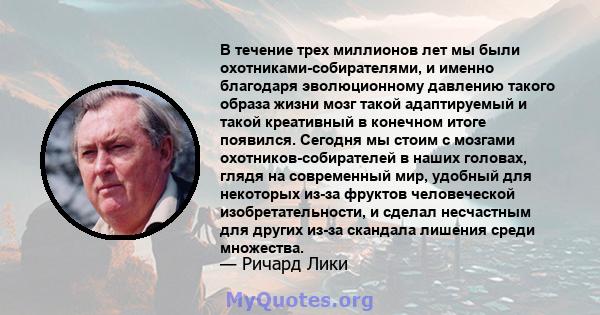 В течение трех миллионов лет мы были охотниками-собирателями, и именно благодаря эволюционному давлению такого образа жизни мозг такой адаптируемый и такой креативный в конечном итоге появился. Сегодня мы стоим с мозгами охотников-собирателей в наших головах, глядя на современный мир, удобный для некоторых из-за фруктов человеческой изобретательности, и сделал несчастным для других из-за скандала лишения среди множества.
— Ричард Лики

MyQuotes.org